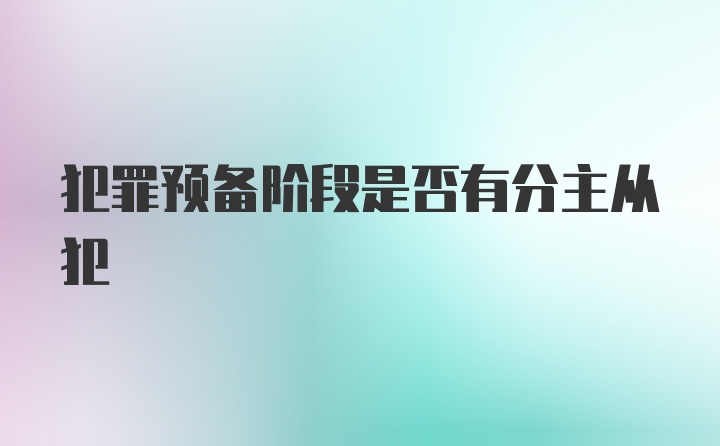 犯罪预备阶段是否有分主从犯